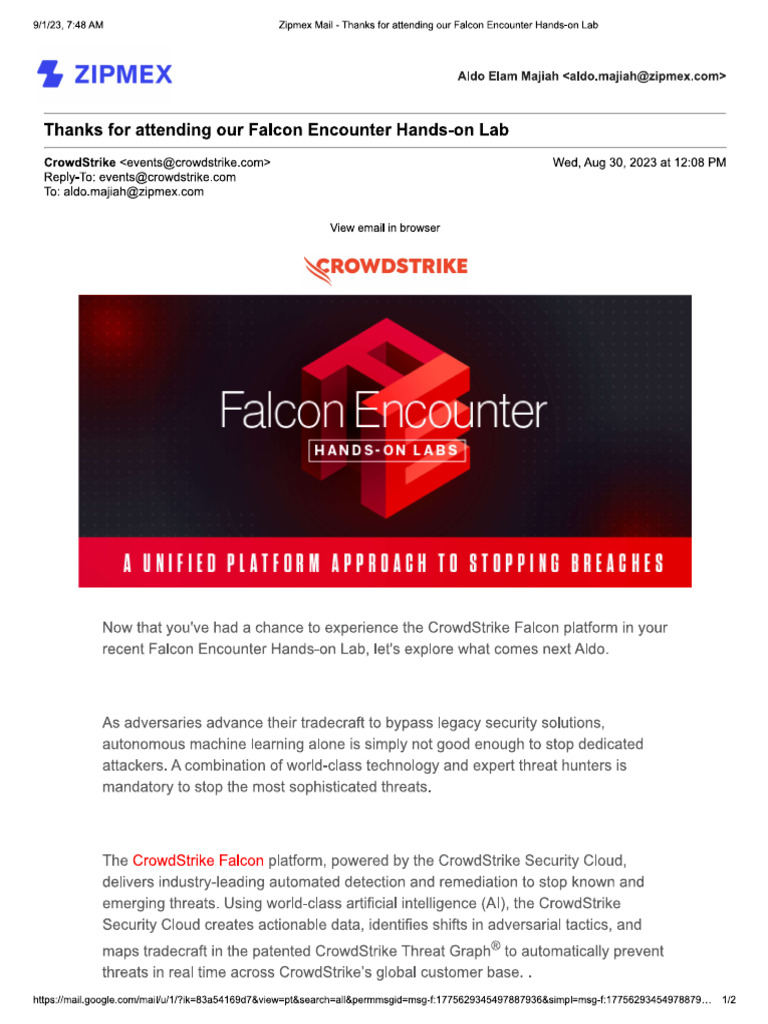 9/1/23, 7:48 AM

Zipmex Mail - Thanks for attending our Falcon Encounter Hands-on Lab

ZIPMEX

Aldo Elam Majiah <aldo.majiah@zipmex.com>

Thanks for attending our Falcon Encounter Hands-on Lab

CrowdStrike <events@crowdstrike.com>
Reply-To: events@crowdstrike.com
To: aldo.majiah@zipmex.com

Wed, Aug 30, 2023 at 12:08 PM

View email in browser

CROWDSTRIKE

Falcon Encounter

HANDS-ON LABS

A UNIFIED PLATFORM APPROACH TO STOPPING BREACHES

Now that you've had a chance to experience the CrowdStrike Falcon platform in your recent Falcon Encounter Hands-on Lab, let's explore what comes next Aldo.

As adversaries advance their tradecraft to bypass legacy security solutions, autonomous machine learning alone is simply not good enough to stop dedicated attackers. A combination of world-class technology and expert threat hunters is mandatory to stop the most sophisticated threats.

The CrowdStrike Falcon platform, powered by the CrowdStrike Security Cloud, delivers industry-leading automated detection and remediation to stop known and emerging threats. Using world-class artificial intelligence (AI), the CrowdStrike Security Cloud creates actionable data, identifies shifts in adversarial tactics, and maps tradecraft in the patented CrowdStrike Threat Graph® to automatically prevent threats in real time across CrowdStrike's global customer base. .

https://mail.google.com/mail/u/1/?ik=83a54169d7&view=pt&search=all&permmsgid=msg-f:1775629345497887936&simpl=msg-f:17756293454978879… 1/2